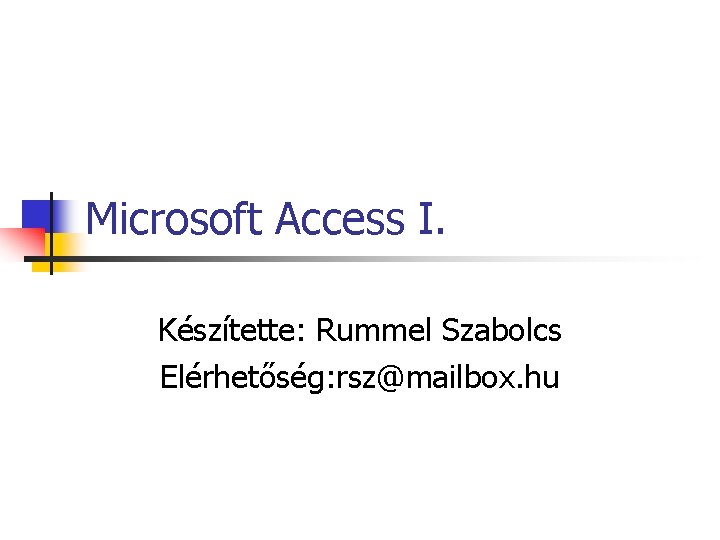 Microsoft Access I.

Készítette: Rummel Szabolcs
Elérhetőség:rsz@mailbox.hu